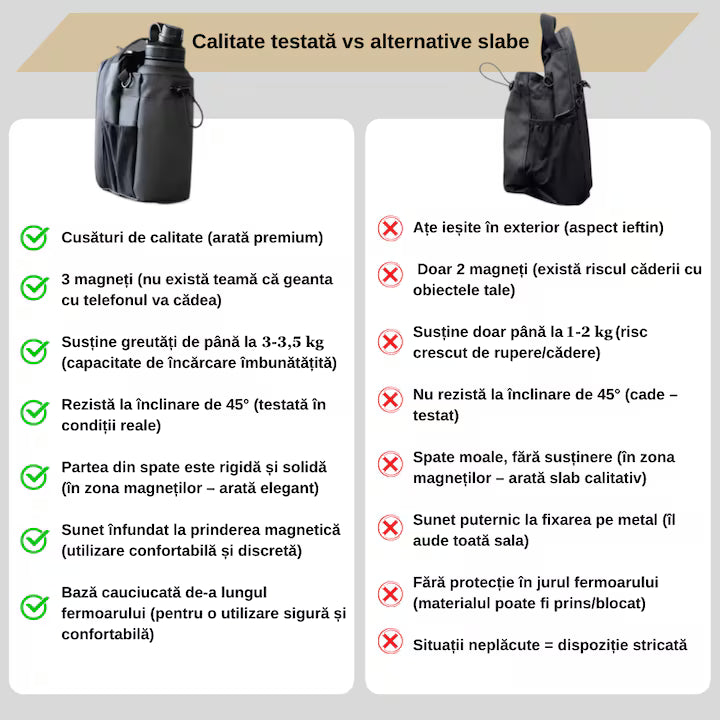 Calitate testată vs alternative slabe

Cusături de calitate (arată premium)

3 magneți (nu există teamă că geanta cu telefonul va cădea)

Susține greutăți de până la 3-3,5 kg (capacitate de încărcare îmbunătățită)

Rezistă la înclinare de 45° (testată în condiții reale)

Partea din spate este rigidă și solidă (în zona magneților – arată elegant)

Sunet înfundat la prinderea magnetică (utilizare confortabilă și discretă)

Bază cauciucată de-a lungul fermoarului (pentru o utilizare sigură și confortabilă)

Ațe ieșite în exterior (aspect ieftin)

Doar 2 magneți (există riscul căderii cu obiectele tale)

Susține doar până la 1-2 kg (risc crescut de rupere/cădere)

Nu rezistă la înclinare de 45° (cade – testat)

Spate moale, fără susținere (în zona magneților – arată slab calitativ)

Sunet puternic la fixarea pe metal (îl aude toată sala)

Fără protecție în jurul fermoarului (materialul poate fi prins/blocat)

Situații neplăcute = dispoziție stricată